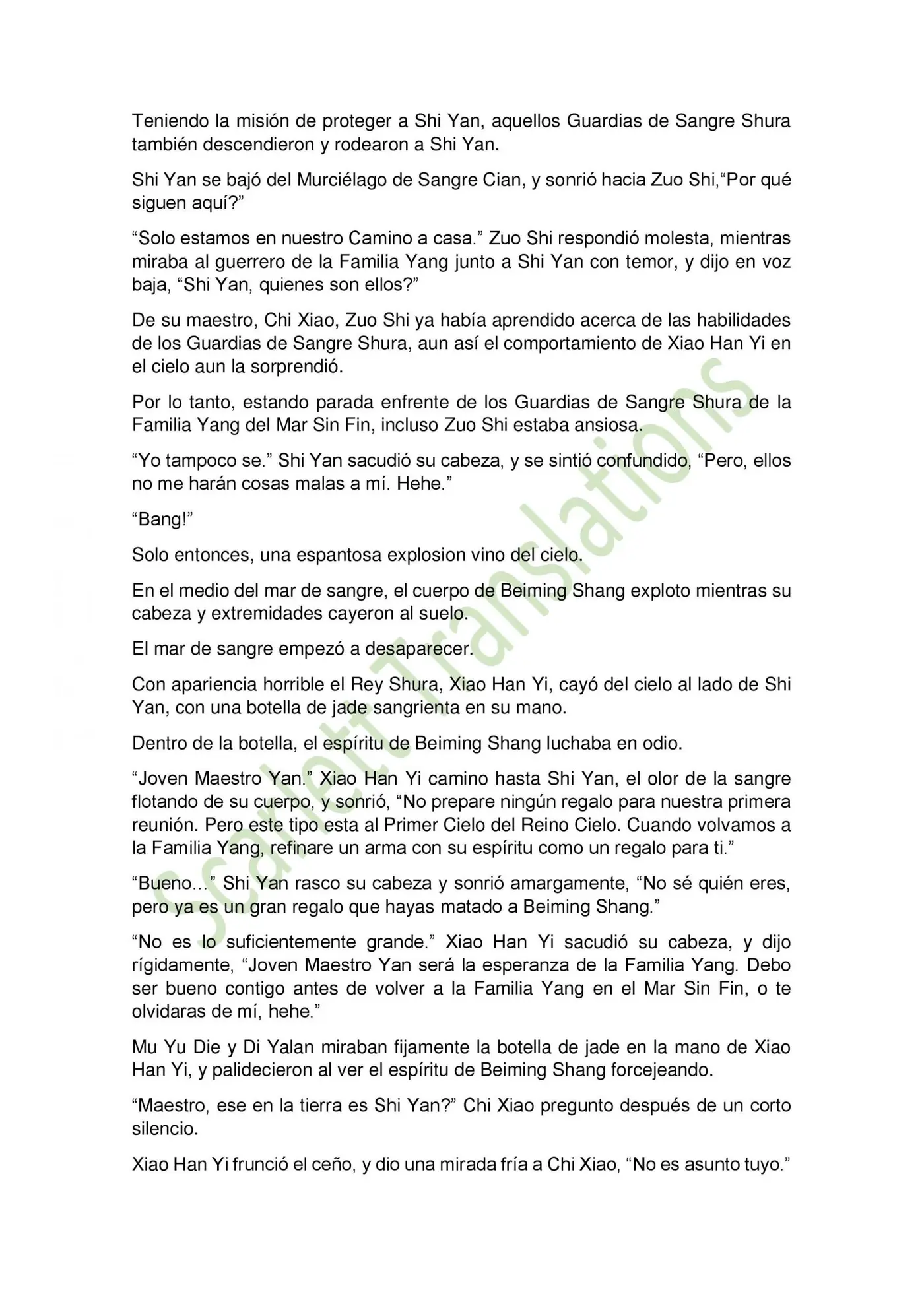 Teniendo la misión de proteger a Shi Yan, aquellos Guardias de Sangre Shura también descendieron y rodearon a Shi Yan.

Shi Yan se bajó del Murciélago de Sangre Cian, y sonrió hacia Zuo Shi,“Por qué siguen aquí?”

“Solo estamos en nuestro Camino a casa.” Zuo Shi respondió molesta, mientras miraba al guerrero de la Familia Yang junto a Shi Yan con temor, y dijo en voz baja, “Shi Yan, quienes son ellos?”

De su maestro, Chi Xiao, Zuo Shi ya había aprendido acerca de las habilidades de los Guardias de Sangre Shura, aun así el comportamiento de Xiao Han Yi en el cielo aun la sorprendió.

Por lo tanto, estando parada enfrente de los Guardias de Sangre Shura de la Familia Yang del Mar Sin Fin, incluso Zuo Shi estaba ansiosa.

“Yo tampoco se.” Shi Yan sacudió su cabeza, y se sintió confundido, “Pero, ellos no me harán cosas malas a mí. Hehe.”

“Bang!”

Solo entonces, una espantosa explosion vino del cielo.

En el medio del mar de sangre, el cuerpo de Beiming Shang exploto mientras su cabeza y extremidades cayeron al suelo.

El mar de sangre empezó a desaparecer.

Con apariencia horrible el Rey Shura, Xiao Han Yi, cayó del cielo al lado de Shi Yan, con una botella de jade sangrienta en su mano.

Dentro de la botella, el espíritu de Beiming Shang luchaba en odio.

“Joven Maestro Yan.” Xiao Han Yi camino hasta Shi Yan, el olor de la sangre flotando de su cuerpo, y sonrió, “No prepare ningún regalo para nuestra primera reunión. Pero este tipo esta al Primer Cielo del Reino Cielo. Cuando volvamos a la Familia Yang, refinare un arma con su espíritu como un regalo para ti.”

“Bueno…” Shi Yan rasco su cabeza y sonrió amargamente, “No sé quién eres, pero ya es un gran regalo que hayas matado a Beiming Shang.”

“No es lo suficientemente grande.” Xiao Han Yi sacudió su cabeza, y dijo rígidamente, “Joven Maestro Yan será la esperanza de la Familia Yang. Debo ser bueno contigo antes de volver a la Familia Yang en el Mar Sin Fin, o te olvidaras de mí, hehe.”

Mu Yu Die y Di Yalan miraban fijamente la botella de jade en la mano de Xiao Han Yi, y palidecieron al ver el espíritu de Beiming Shang forcejeando.

“Maestro, ese en la tierra es Shi Yan?” Chi Xiao pregunto después de un corto silencio.

Xiao Han Yi frunció el ceño, y dio una mirada fría a Chi Xiao, “No es asunto tuyo.”

Scarlett Translations